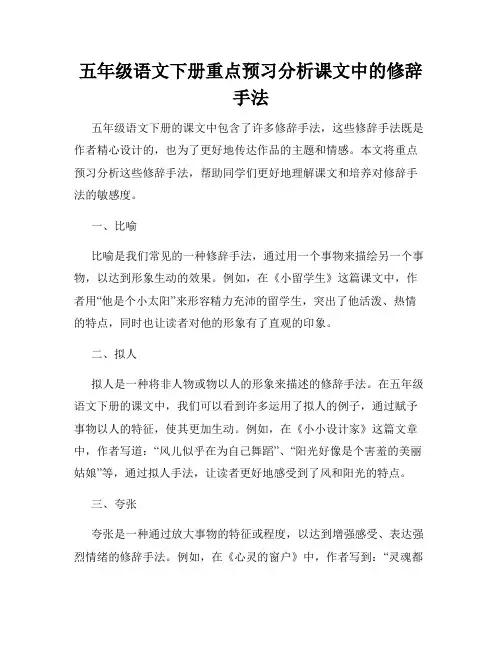 五年级语文下册重点预习分析课文中的修辞手法

五年级语文下册的课文中包含了许多修辞手法，这些修辞手法既是作者精心设计的，也为了更好地传达作品的主题和情感。本文将重点预习分析这些修辞手法，帮助同学们更好地理解课文和培养对修辞手法的敏感度。

一、比喻

比喻是我们常见的一种修辞手法，通过用一个事物来描绘另一个事物，以达到形象生动的效果。例如，在《小留学生》这篇课文中，作者用“他是个小太阳”来形容精力充沛的留学生，突出了他活泼、热情的特点，同时也让读者对他的形象有了直观的印象。

二、拟人

拟人是一种将非人物或物以人的形象来描述的修辞手法。在五年级语文下册的课文中，我们可以看到许多运用了拟人的例子，通过赋予事物以人的特征，使其更加生动。例如，在《小小设计家》这篇文章中，作者写道：“风儿似乎在为自己舞蹈”、“阳光好像是个害羞的美丽姑娘”等，通过拟人手法，让读者更好地感受到了风和阳光的特点。

三、夸张

夸张是一种通过放大事物的特征或程度，以达到增强感受、表达强烈情绪的修辞手法。例如，在《心灵的窗户》中，作者写到：“灵魂都